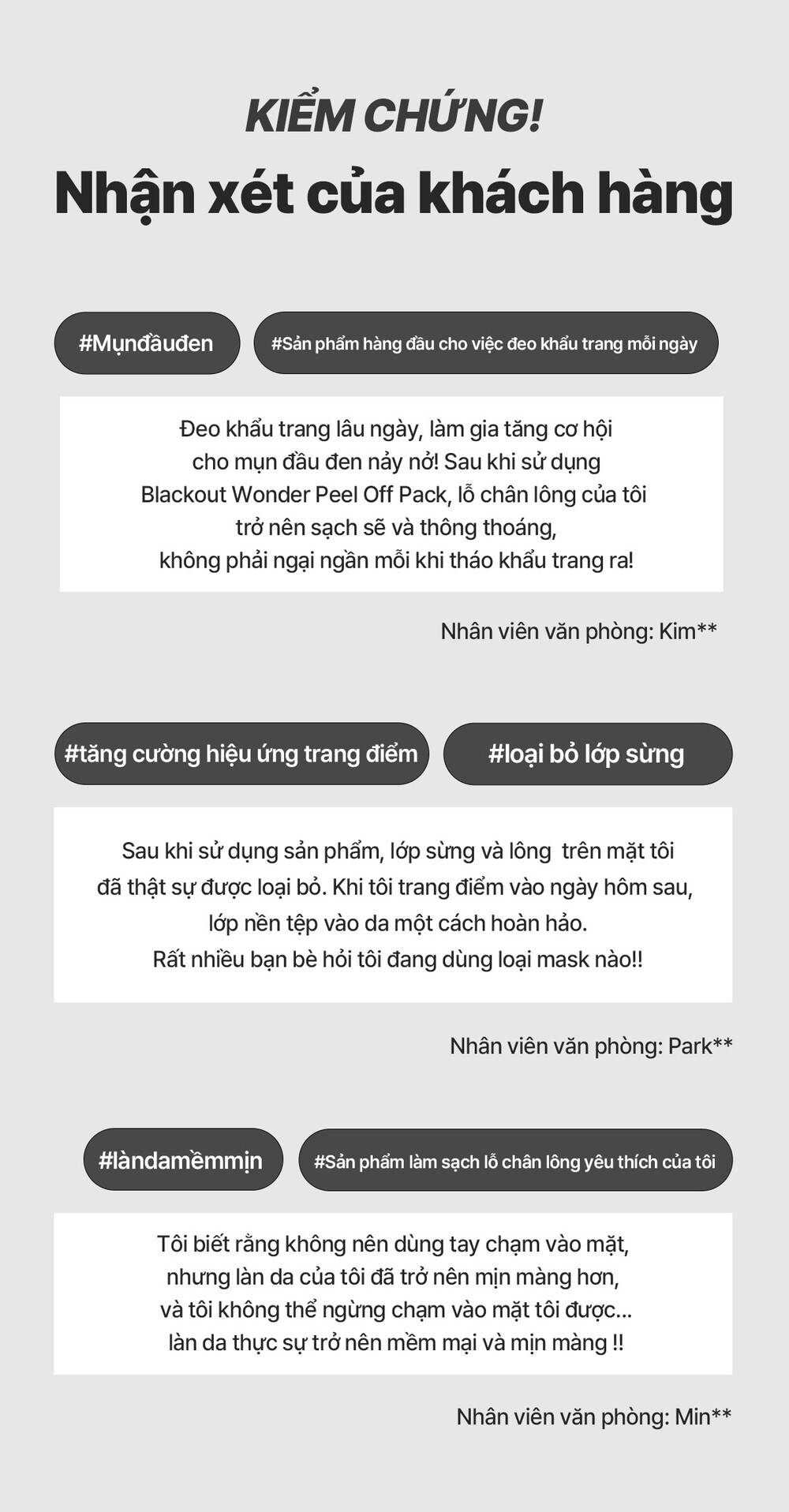 KIỂM CHỨNG!

Nhận xét của khách hàng

#Mụnđầuđen

#Sản phẩm hàng đầu cho việc đeo khẩu trang mỗi ngày

Đeo khẩu trang lâu ngày, làm gia tăng cơ hội cho mụn đầu đen nảy nở! Sau khi sử dụng Blackout Wonder Peel Off Pack, lỗ chân lông của tôi trở nên sạch sẽ và thông thoáng, không phải ngại ngần mỗi khi tháo khẩu trang ra!

Nhân viên văn phòng: Kim**

#tăng cường hiệu ứng trang điểm

#loại bỏ lớp sừng

Sau khi sử dụng sản phẩm, lớp sừng và lông trên mặt tôi đã thật sự được loại bỏ. Khi tôi trang điểm vào ngày hôm sau, lớp nền tệp vào da một cách hoàn hảo. Rất nhiều bạn bè hỏi tôi đang dùng loại mask nào!!

Nhân viên văn phòng: Park**

#làndamềmmịn

#Sản phẩm làm sạch lỗ chân lông yêu thích của tôi

Tôi biết rằng không nên dùng tay chạm vào mặt, nhưng làn da của tôi đã trở nên mịn màng hơn, và tôi không thể ngừng chạm vào mặt tôi được... làn da thực sự trở nên mềm mại và mịn màng !!

Nhân viên văn phòng: Min**